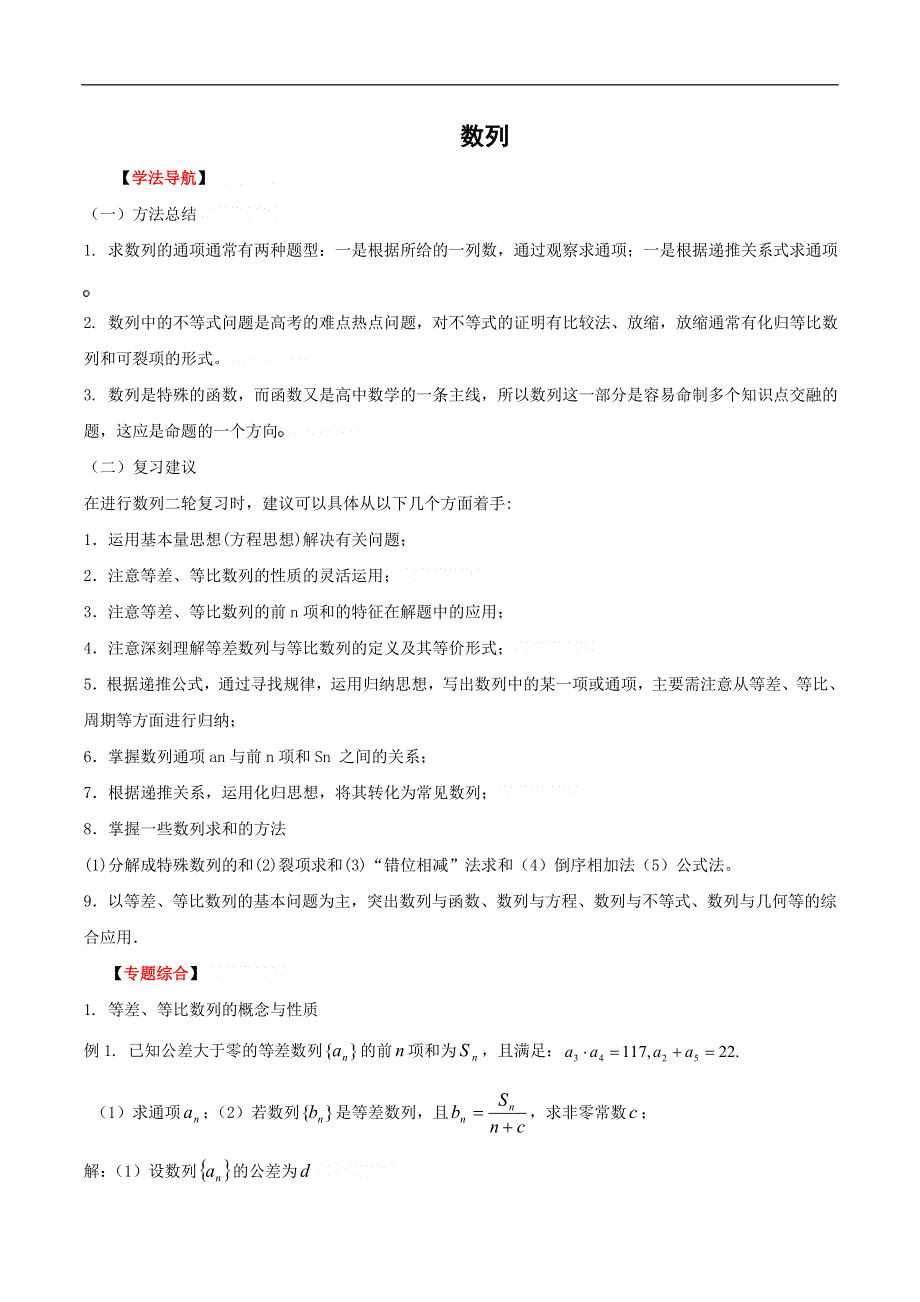 数列

【学法导航】

（一）方法总结

1. 求数列的通项通常有两种题型：一是根据所给的一列数，通过观察求通项；一是根据递推关系式求通项。

2. 数列中的不等式问题是高考的难点热点问题，对不等式的证明有比较法、放缩，放缩通常有化归等比数列和可裂项的形式。

3. 数列是特殊的函数，而函数又是高中数学的一条主线，所以数列这一部分是容易命制多个知识点交融的题，这应是命题的一个方向。

（二）复习建议

在进行数列二轮复习时，建议可以具体从以下几个方面着手：

1．运用基本量思想(方程思想)解决有关问题；

2．注意等差、等比数列的性质的灵活运用；

3．注意等差、等比数列的前 n 项和的特征在解题中的应用；

4．注意深刻理解等差数列与等比数列的定义及其等价形式；

5．根据递推公式，通过寻找规律，运用归纳思想，写出数列中的某一项或通项，主要需注意从等差、等比、周期等方面进行归纳；

6．掌握数列通项 an 与前 n 项和 Sn 之间的关系；

7．根据递推关系，运用化归思想，将其转化为常见数列；

8．掌握一些数列求和的方法

(1)分解成特殊数列的和(2)裂项求和(3)“错位相减”法求和（4）倒序相加法（5）公式法。

9．以等差、等比数列的基本问题为主，突出数列与函数、数列与方程、数列与不等式、数列与几何等的综合应用.

【专题综合】

1. 等差、等比数列的概念与性质

例 1. 已知公差大于零的等差数列$\{a_n\}$的前$n$项和为$S_n$，且满足：$a_3 \cdot a_4 = 117, a_2 + a_5 = 22.$

（1）求通项$a_n$；（2）若数列$\{b_n\}$是等差数列，且$b_n = \frac{S_n}{n+c}$，求非零常数$c$；

解：（1）设数列$\{a_n\}$的公差为$d$